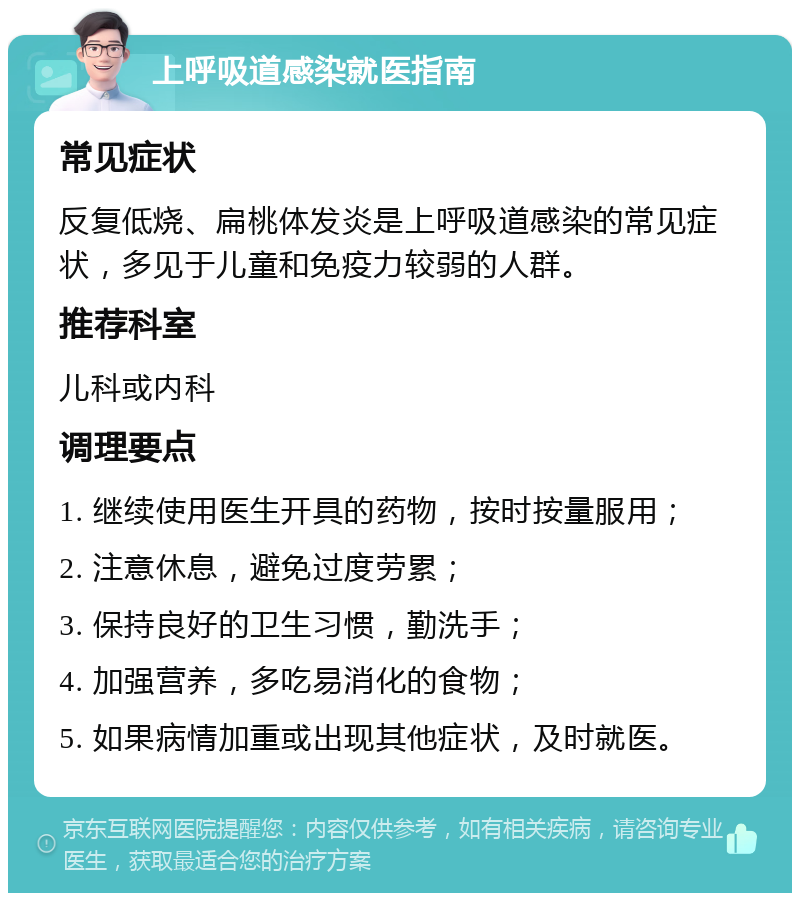 上呼吸道感染就医指南

常见症状

反复低烧、扁桃体发炎是上呼吸道感染的常见症状，多见于儿童和免疫力较弱的人群。

推荐科室

儿科或内科

调理要点

1. 继续使用医生开具的药物，按时按量服用；

2. 注意休息，避免过度劳累；

3. 保持良好的卫生习惯，勤洗手；

4. 加强营养，多吃易消化的食物；

5. 如果病情加重或出现其他症状，及时就医。

京东互联网医院提醒您：内容仅供参考，如有相关疾病，请咨询专业医生，获取最适合您的治疗方案